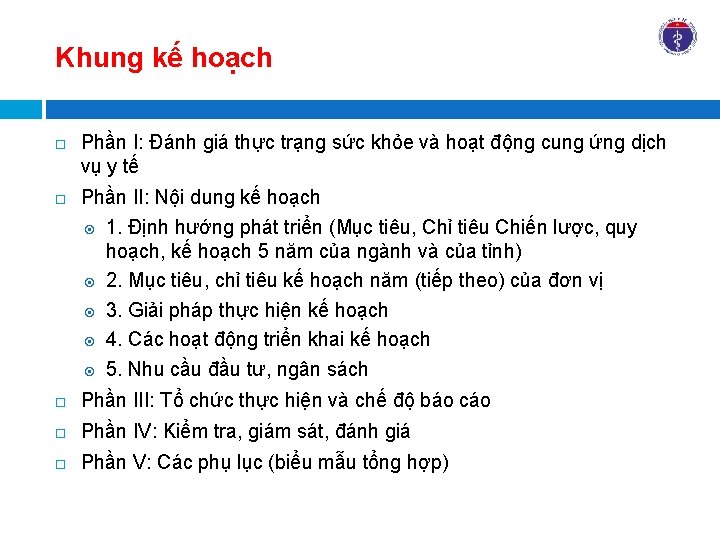 Khung kế hoạch

Phần I: Đánh giá thực trạng sức khỏe và hoạt động cung ứng dịch vụ y tế

Phần II: Nội dung kế hoạch

1. Định hướng phát triển (Mục tiêu, Chỉ tiêu Chiến lược, quy hoạch, kế hoạch 5 năm của ngành và của tỉnh)

2. Mục tiêu, chỉ tiêu kế hoạch năm (tiếp theo) của đơn vị

3. Giải pháp thực hiện kế hoạch

4. Các hoạt động triển khai kế hoạch

5. Nhu cầu đầu tư, ngân sách

Phần III: Tổ chức thực hiện và chế độ báo cáo

Phần IV: Kiểm tra, giám sát, đánh giá

Phần V: Các phụ lục (biểu mẫu tổng hợp)